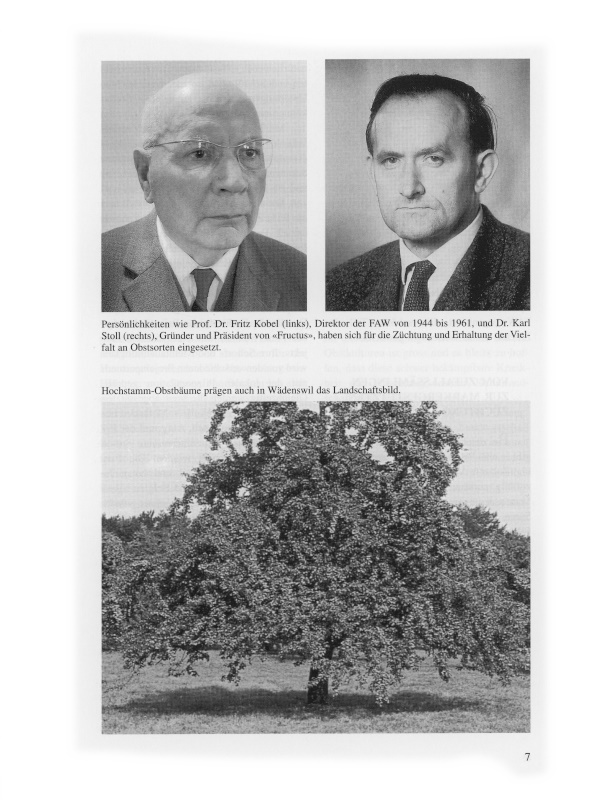 Persönlichkeiten wie Prof. Dr. Fritz Kobel (links), Direktor der FAW von 1944 bis 1961, und Dr. Karl Stoll (rechts), Gründer und Präsident von «Fructus», haben sich für die Züchtung und Erhaltung der Vielfalt an Obstsorten eingesetzt.

Hochstamm-Obstbäume prägen auch in Wädenswil das Landschaftsbild.

7